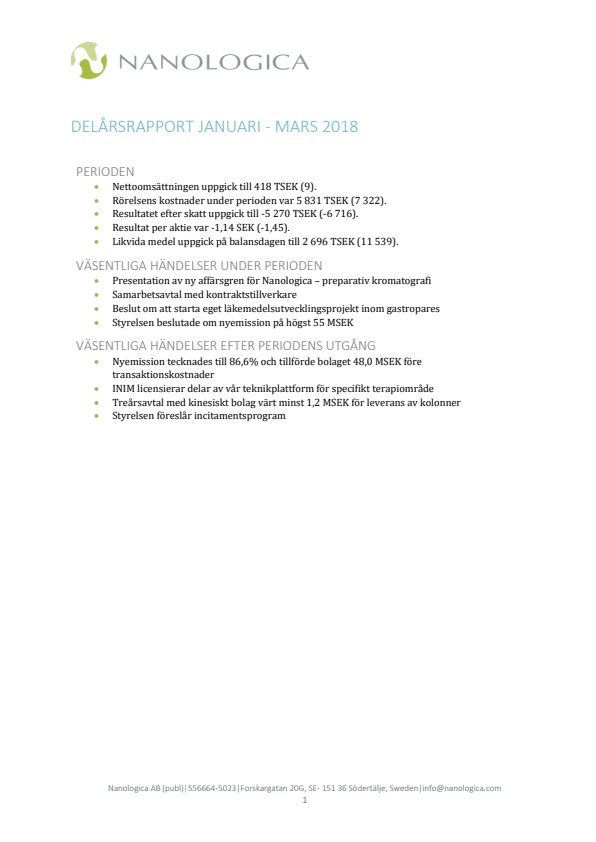 NANOLOGICA

DELÅRSRAPPORT JANUARI - MARS 2018

PERIODEN

- Nettoomsättningen uppgick till 418 TSEK (9).
- Rörelsens kostnader under perioden var 5 831 TSEK (7 322).
- Resultatet efter skatt uppgick till -5 270 TSEK (-6 716).
- Resultat per aktie var -1,14 SEK (-1,45).
- Likvida medel uppgick på balansdagen till 2 696 TSEK (11 539).

VÄSENTLIGA HÄNDELSER UNDER PERIODEN

- Presentation av ny affärsgren för Nanologica – preparativ kromatografi
- Samarbetsavtal med kontraktstillverkare
- Beslut om att starta eget läkemedelsutvecklingsprojekt inom gastropares
- Styrelsen beslutade om nyemission på högst 55 MSEK

VÄSENTLIGA HÄNDELSER EFTER PERIODENS UTGÅNG

- Nyemission tecknades till 86,6% och tillförde bolaget 48,0 MSEK före transaktionskostnader
- INIM licensierar delar av vår teknikplattform för specifikt terapiområde
- Treårsavtal med kinesiskt bolag värt minst 1,2 MSEK för leverans av kolonner
- Styrelsen föreslår incitamentsprogram

Nanologica AB (publ)|556664-5023|Forskargatan 20G, SE- 151 36 Södertälje, Sweden|info@nanologica.com

1